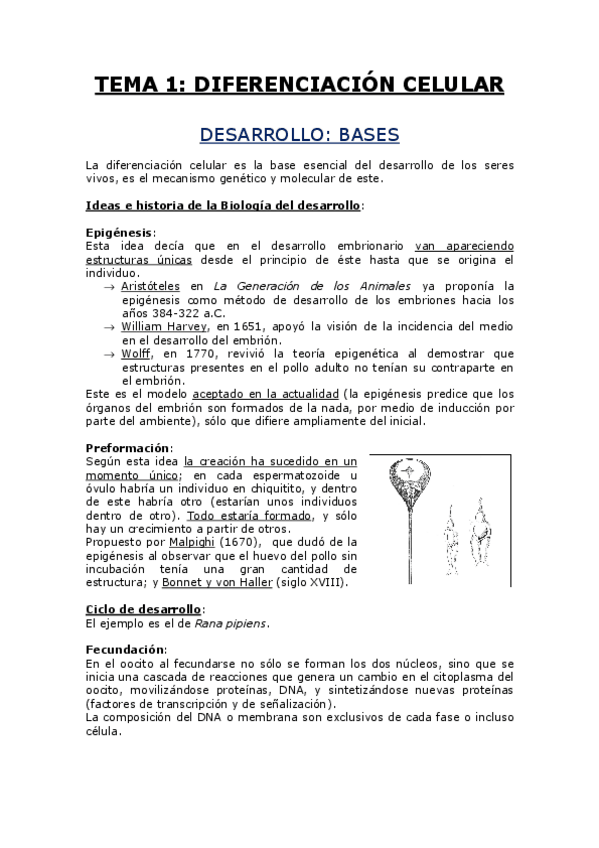 TEMA 1: DIFERENCIACIÓN CELULAR

DESARROLLO: BASES

La diferenciación celular es la base esencial del desarrollo de los seres vivos, es el mecanismo genético y molecular de este.

Ideas e historia de la Biología del desarrollo:

Epigénesis:
Esta idea decía que en el desarrollo embrionario van apareciendo estructuras únicas desde el principio de éste hasta que se origina el individuo.
→ Aristóteles en La Generación de los Animales ya proponía la epigénesis como método de desarrollo de los embriones hacia los años 384-322 a.C.
→ William Harvey, en 1651, apoyó la visión de la incidencia del medio en el desarrollo del embrión.
→ Wolff, en 1770, revivió la teoría epigenética al demostrar que estructuras presentes en el pollo adulto no tenían su contraparte en el embrión.
Este es el modelo aceptado en la actualidad (la epigénesis predice que los órganos del embrión son formados de la nada, por medio de inducción por parte del ambiente), sólo que difiere ampliamente del inicial.

Preformación:
Según esta idea la creación ha sucedido en un momento único; en cada espermatozoide u óvulo habría un individuo en chiquitito, y dentro de este habría otro (estarían unos individuos dentro de otro). Todo estaría formado, y sólo hay un crecimiento a partir de otros.
Propuesto por Malpighi (1670), que dudó de la epigénesis al observar que el huevo del pollo sin incubación tenía una gran cantidad de estructura; y Bonnet y von Haller (siglo XVIII).

Ciclo de desarrollo:
El ejemplo es el de Rana pipiens.

Fecundación:
En el oocito al fecundarse no sólo se forman los dos núcleos, sino que se inicia una cascada de reacciones que genera un cambio en el citoplasma del oocito, movilizándose proteínas, DNA, y sintetizándose nuevas proteínas (factores de transcripción y de señalización).
La composición del DNA o membrana son exclusivos de cada fase o incluso célula.